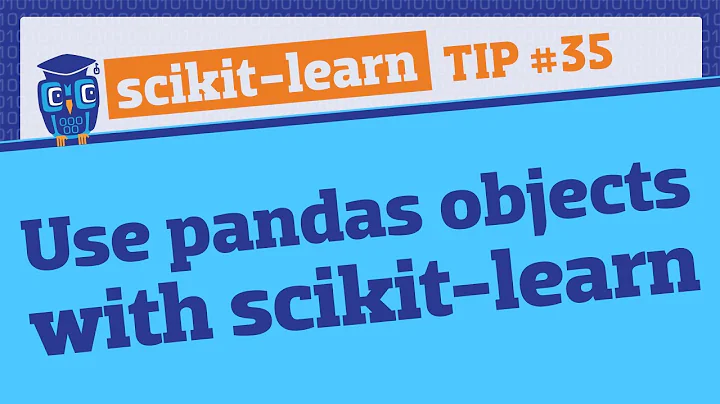 scikit-learn TIP #35

Use pandas objects with scikit-learn